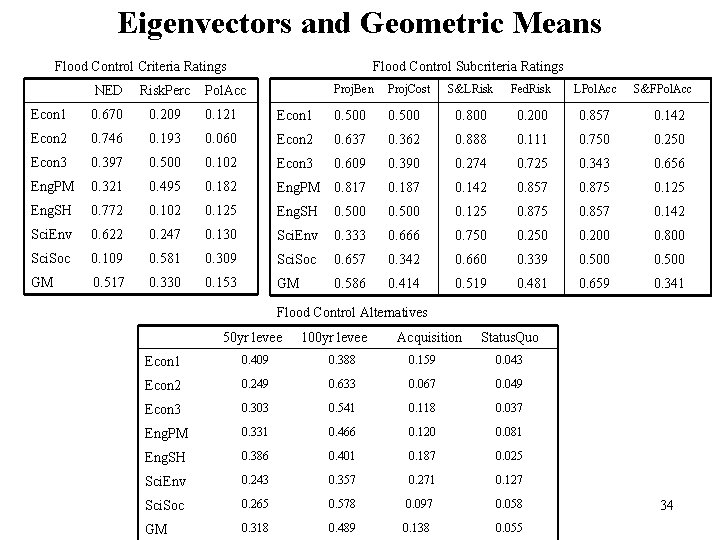 Eigenvectors and Geometric Means

Flood Control Criteria Ratings

| | NED | RiskPerc | PolAcc |
|---|---|---|---|
| Econ1 | 0.670 | 0.209 | 0.121 |
| Econ2 | 0.746 | 0.193 | 0.060 |
| Econ3 | 0.397 | 0.500 | 0.102 |
| EngPM | 0.321 | 0.495 | 0.182 |
| EngSH | 0.772 | 0.102 | 0.125 |
| SciEnv | 0.622 | 0.247 | 0.130 |
| SciSoc | 0.109 | 0.581 | 0.309 |
| GM | 0.517 | 0.330 | 0.153 |

Flood Control Subcriteria Ratings

| | ProjBen | ProjCost | S&LRisk | FedRisk | LPolAcc | S&FPolAcc |
|---|---|---|---|---|---|---|
| Econ1 | 0.500 | 0.500 | 0.800 | 0.200 | 0.857 | 0.142 |
| Econ2 | 0.637 | 0.362 | 0.888 | 0.111 | 0.750 | 0.250 |
| Econ3 | 0.609 | 0.390 | 0.274 | 0.725 | 0.343 | 0.656 |
| EngPM | 0.817 | 0.187 | 0.142 | 0.857 | 0.875 | 0.125 |
| EngSH | 0.500 | 0.500 | 0.125 | 0.875 | 0.857 | 0.142 |
| SciEnv | 0.333 | 0.666 | 0.750 | 0.250 | 0.200 | 0.800 |
| SciSoc | 0.657 | 0.342 | 0.660 | 0.339 | 0.500 | 0.500 |
| GM | 0.586 | 0.414 | 0.519 | 0.481 | 0.659 | 0.341 |

Flood Control Alternatives

| | 50yr levee | 100yr levee | Acquisition | StatusQuo |
|---|---|---|---|---|
| Econ1 | 0.409 | 0.388 | 0.159 | 0.043 |
| Econ2 | 0.249 | 0.633 | 0.067 | 0.049 |
| Econ3 | 0.303 | 0.541 | 0.118 | 0.037 |
| EngPM | 0.331 | 0.466 | 0.120 | 0.081 |
| EngSH | 0.386 | 0.401 | 0.187 | 0.025 |
| SciEnv | 0.243 | 0.357 | 0.271 | 0.127 |
| SciSoc | 0.265 | 0.578 | 0.097 | 0.058 |
| GM | 0.318 | 0.489 | 0.138 | 0.055 |

34